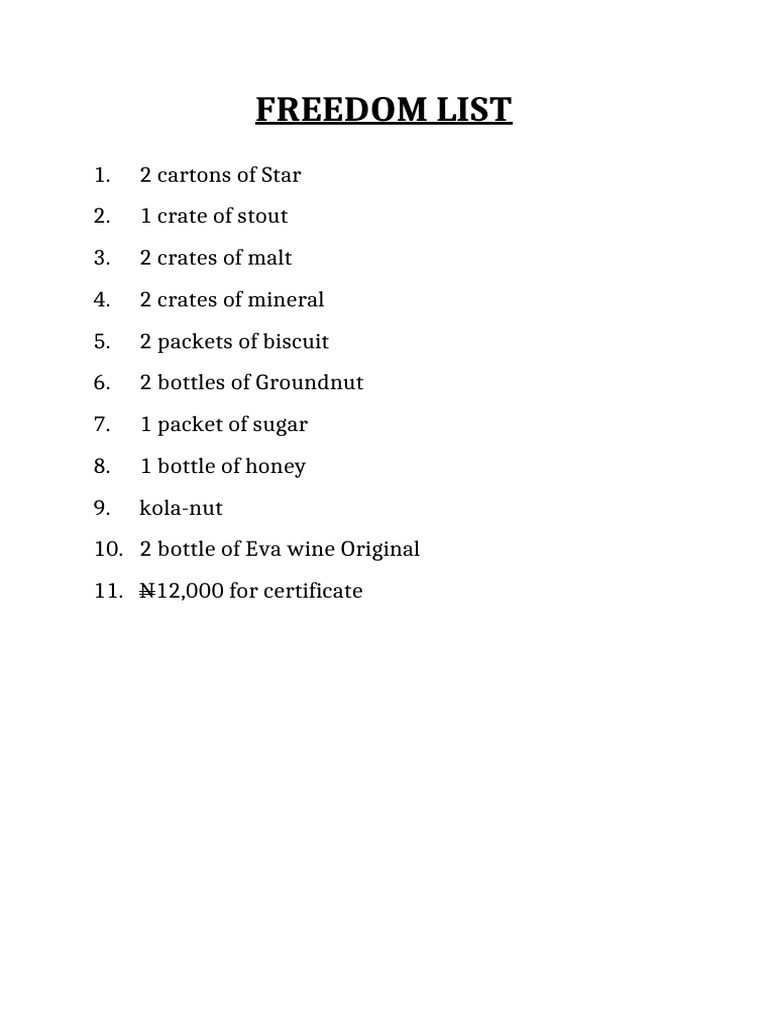 FREEDOM LIST

1. 2 cartons of Star
2. 1 crate of stout
3. 2 crates of malt
4. 2 crates of mineral
5. 2 packets of biscuit
6. 2 bottles of Groundnut
7. 1 packet of sugar
8. 1 bottle of honey
9. kola-nut
10. 2 bottle of Eva wine Original
11. ₦12,000 for certificate